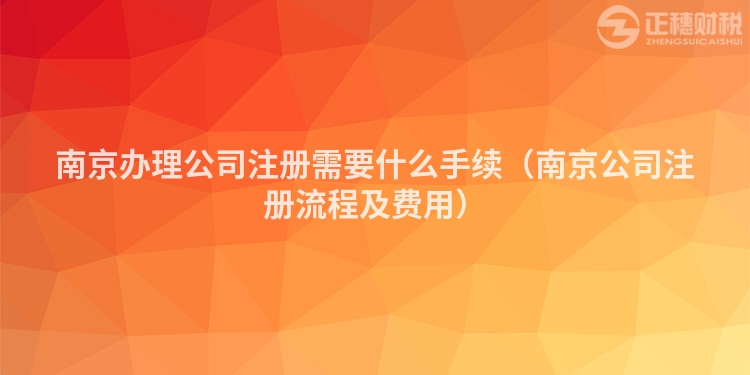 正穗财税
ZHENGSUICAISHUI

南京办理公司注册需要什么手续（南京公司注册流程及费用）